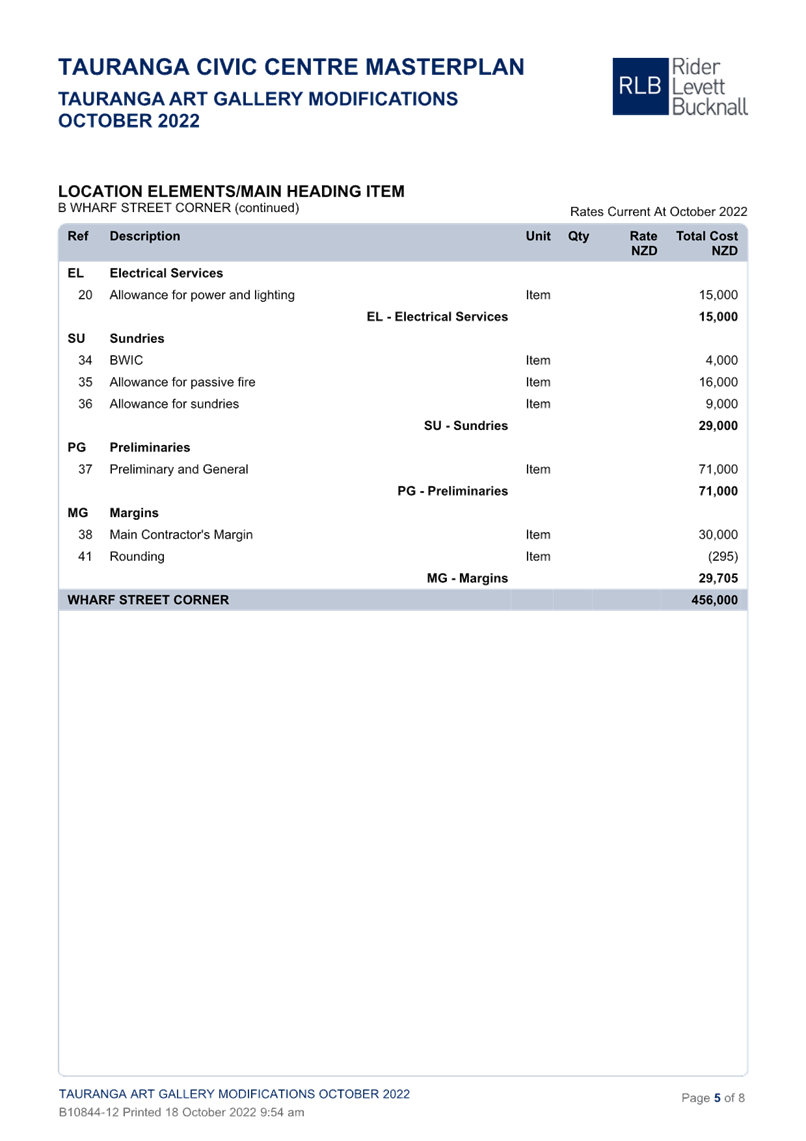 TAURANGA CIVIC CENTRE MASTERPLAN
TAURANGA ART GALLERY MODIFICATIONS
OCTOBER 2022

RLB Rider Levett Bucknall

LOCATION ELEMENTS/MAIN HEADING ITEM
B WHARF STREET CORNER (continued)

Rates Current At October 2022

| Ref | Description | Unit | Qty | Rate NZD | Total Cost NZD |
|---|---|---|---|---|---|
| EL | Electrical Services | | | | |
| 20 | Allowance for power and lighting | Item | | | 15,000 |
| | EL - Electrical Services | | | | 15,000 |
| SU | Sundries | | | | |
| 34 | BWIC | Item | | | 4,000 |
| 35 | Allowance for passive fire | Item | | | 16,000 |
| 36 | Allowance for sundries | Item | | | 9,000 |
| | SU - Sundries | | | | 29,000 |
| PG | Preliminaries | | | | |
| 37 | Preliminary and General | Item | | | 71,000 |
| | PG - Preliminaries | | | | 71,000 |
| MG | Margins | | | | |
| 38 | Main Contractor's Margin | Item | | | 30,000 |
| 41 | Rounding | Item | | | (295) |
| | MG - Margins | | | | 29,705 |
| WHARF STREET CORNER | | | | | 456,000 |

TAURANGA ART GALLERY MODIFICATIONS OCTOBER 2022
B10844-12 Printed 18 October 2022 9:54 am

Page 5 of 8